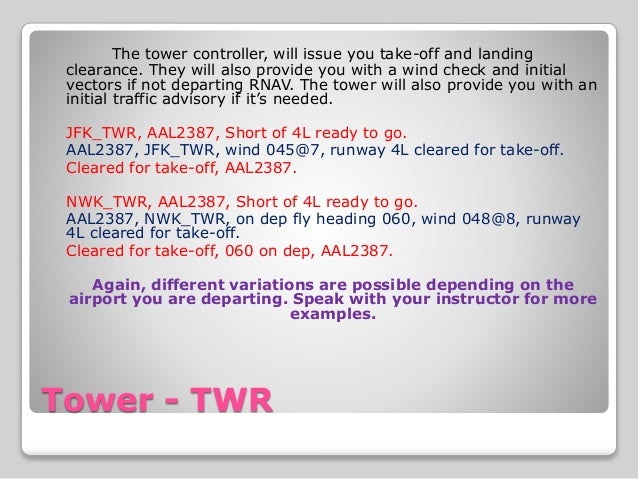 The tower controller, will issue you take-off and landing clearance. They will also provide you with a wind check and initial vectors if not departing RNAV. The tower will also provide you with an initial traffic advisory if it's needed.

JFK_TWR, AAL2387, Short of 4L ready to go.
AAL2387, JFK_TWR, wind 045@7, runway 4L cleared for take-off.
Cleared for take-off, AAL2387.

NWK_TWR, AAL2387, Short of 4L ready to go.
AAL2387, NWK_TWR, on dep fly heading 060, wind 048@8, runway 4L cleared for take-off.
Cleared for take-off, 060 on dep, AAL2387.

Again, different variations are possible depending on the airport you are departing. Speak with your instructor for more examples.

Tower - TWR